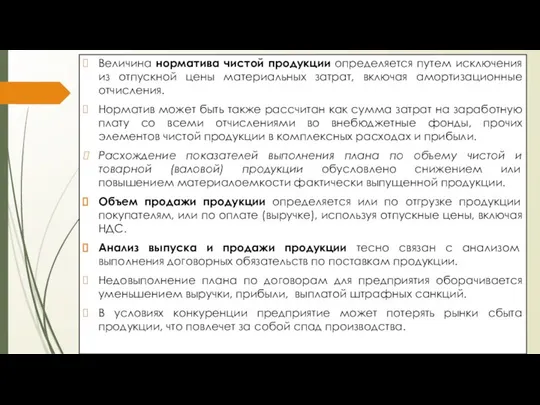 Величина норматива чистой продукции определяется путем исключения из отпускной цены материальных затрат, включая амортизационные отчисления.

Норматив может быть также рассчитан как сумма затрат на заработную плату со всеми отчислениями во внебюджетные фонды, прочих элементов чистой продукции в комплексных расходах и прибыли.

Расхождение показателей выполнения плана по объему чистой и товарной (валовой) продукции обусловлено снижением или повышением материалоемкости фактически выпущенной продукции.

Объем продажи продукции определяется или по отгрузке продукции покупателям, или по оплате (выручке), используя отпускные цены, включая НДС.

Анализ выпуска и продажи продукции тесно связан с анализом выполнения договорных обязательств по поставкам продукции.

Недовыполнение плана по договорам для предприятия оборачивается уменьшением выручки, прибыли, выплатой штрафных санкций.

В условиях конкуренции предприятие может потерять рынки сбыта продукции, что повлечет за собой спад производства.